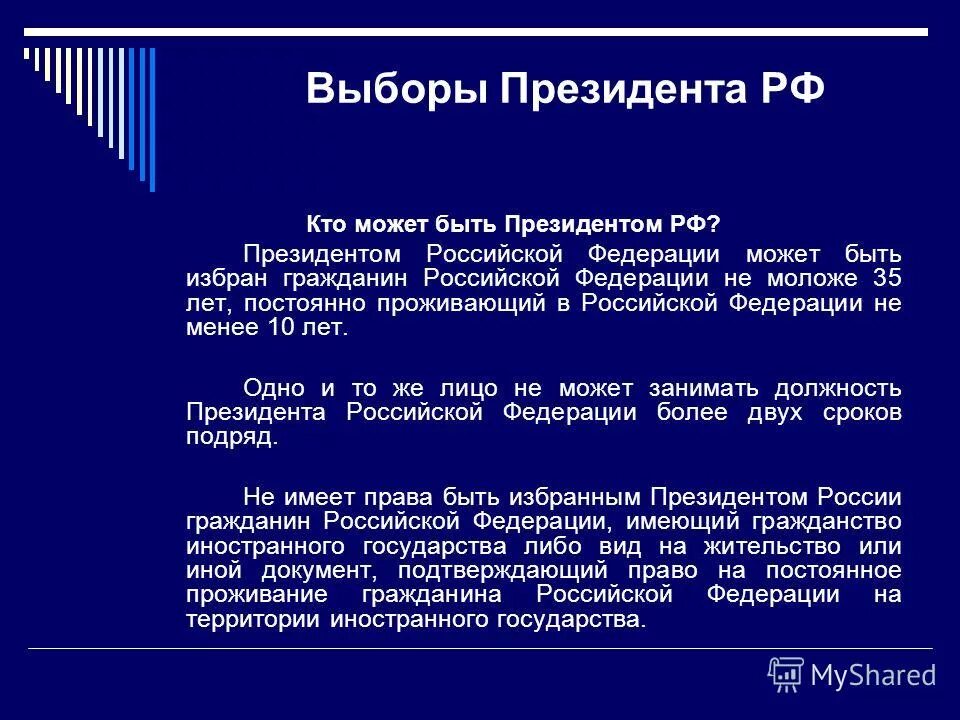 Выборы Президента РФ

Кто может быть Президентом РФ?

Президентом Российской Федерации может быть избран гражданин Российской Федерации не моложе 35 лет, постоянно проживающий в Российской Федерации не менее 10 лет.

Одно и то же лицо не может занимать должность Президента Российской Федерации более двух сроков подряд.

Не имеет права быть избранным Президентом России гражданин Российской Федерации, имеющий гражданство иностранного государства либо вид на жительство или иной документ, подтверждающий право на постоянное проживание гражданина Российской Федерации на территории иностранного государства.

MyShared